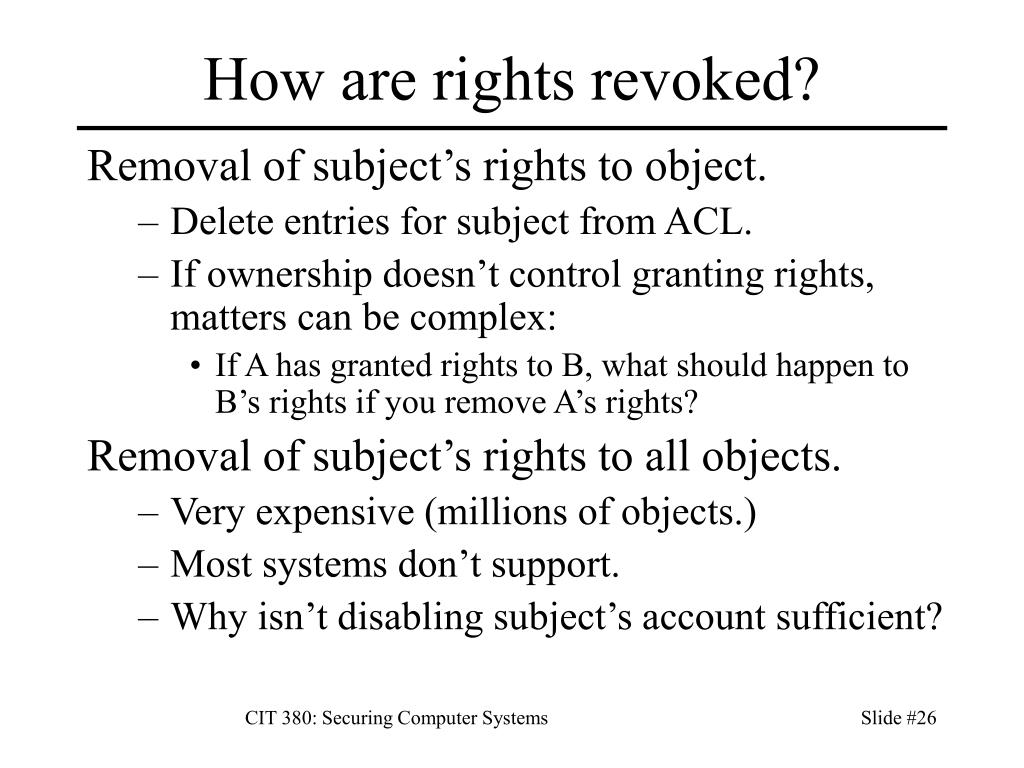 How are rights revoked?

Removal of subject’s rights to object.

– Delete entries for subject from ACL.

– If ownership doesn’t control granting rights, matters can be complex:

• If A has granted rights to B, what should happen to B’s rights if you remove A’s rights?

Removal of subject’s rights to all objects.

– Very expensive (millions of objects.)

– Most systems don’t support.

– Why isn’t disabling subject’s account sufficient?

CIT 380: Securing Computer Systems

Slide #26